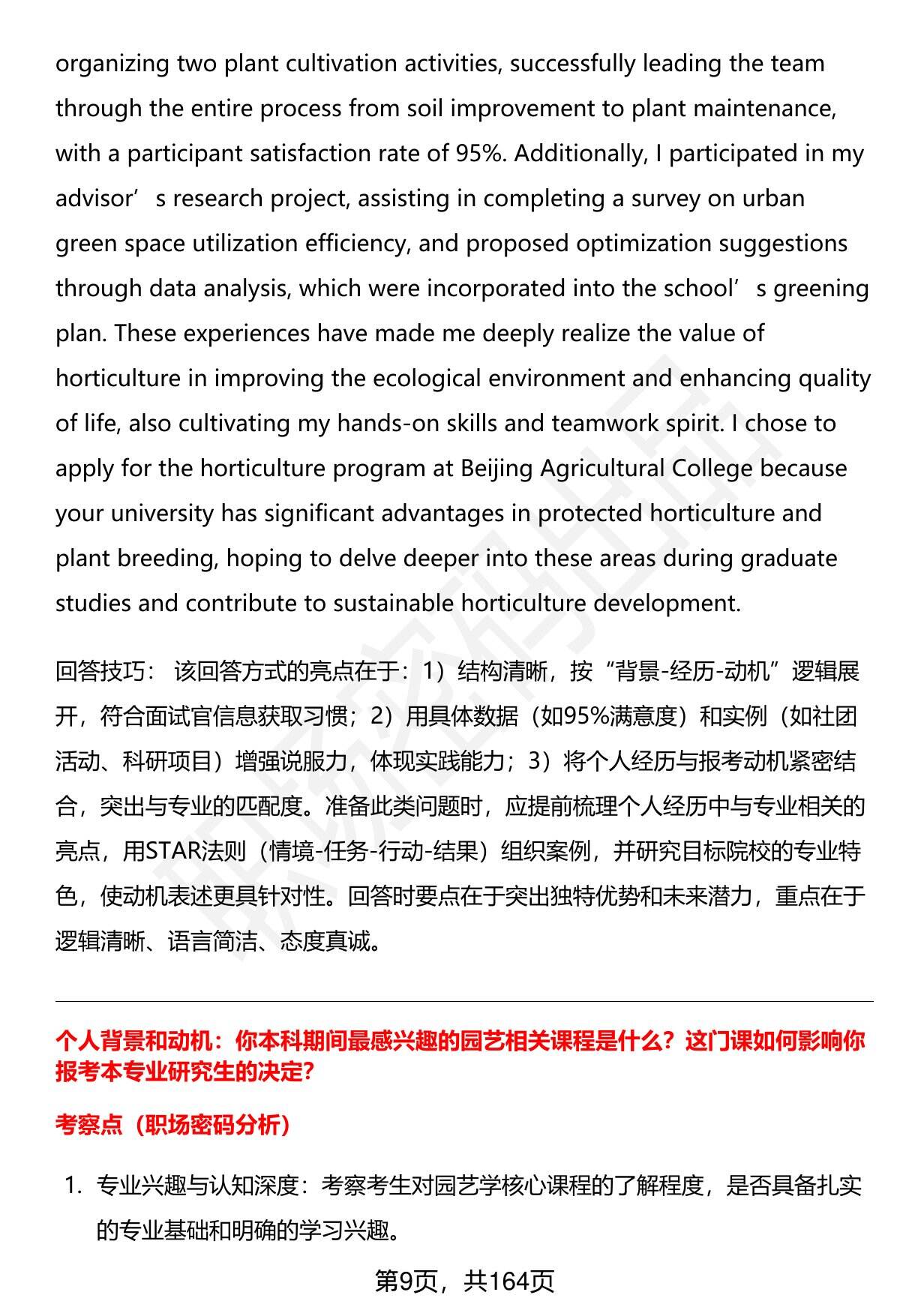 organizing two plant cultivation activities, successfully leading the team through the entire process from soil improvement to plant maintenance, with a participant satisfaction rate of 95%. Additionally, I participated in my advisor’s research project, assisting in completing a survey on urban green space utilization efficiency, and proposed optimization suggestions through data analysis, which were incorporated into the school’s greening plan. These experiences have made me deeply realize the value of horticulture in improving the ecological environment and enhancing quality of life, also cultivating my hands-on skills and teamwork spirit. I chose to apply for the horticulture program at Beijing Agricultural College because your university has significant advantages in protected horticulture and plant breeding, hoping to delve deeper into these areas during graduate studies and contribute to sustainable horticulture development.

回答技巧： 该回答方式的亮点在于：1）结构清晰，按“背景-经历-动机”逻辑展开，符合面试官信息获取习惯；2）用具体数据（如95%满意度）和实例（如社团活动、科研项目）增强说服力，体现实践能力；3）将个人经历与报考动机紧密结合，突出与专业的匹配度。准备此类问题时，应提前梳理个人经历中与专业相关的亮点，用STAR法则（情境-任务-行动-结果）组织案例，并研究目标院校的专业特色，使动机表述更具针对性。回答时要点在于突出独特优势和未来潜力，重点在于逻辑清晰、语言简洁、态度真诚。

个人背景和动机：你本科期间最感兴趣的园艺相关课程是什么？这门课如何影响你报考本专业研究生的决定?

考察点（职场密码分析）

1. 专业兴趣与认知深度：考察考生对园艺学核心课程的了解程度，是否具备扎实的专业基础和明确的学习兴趣。

第9页，共164页